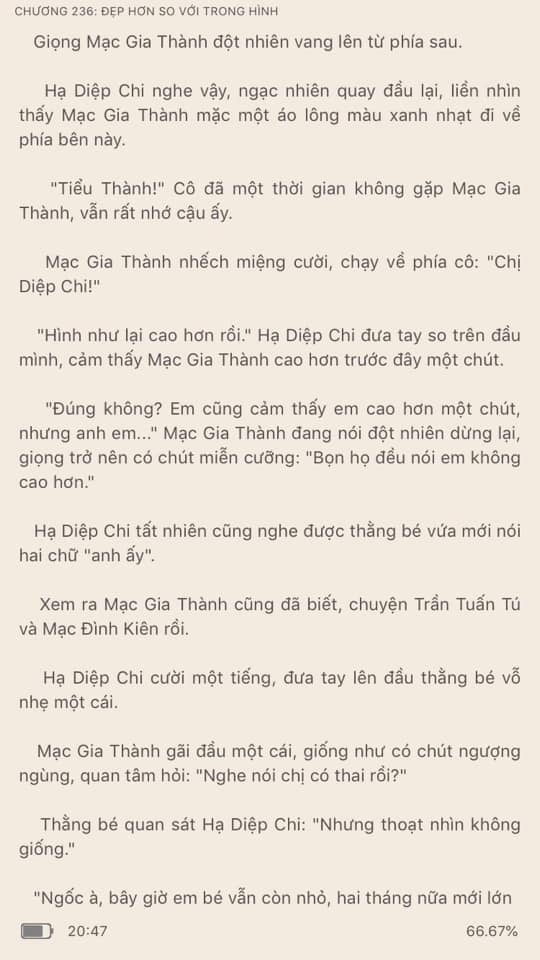 CHƯƠNG 236: ĐẸP HƠN SO VỚI TRONG HÌNH

Giọng Mạc Gia Thành đột nhiên vang lên từ phía sau.

Hạ Diệp Chi nghe vậy, ngạc nhiên quay đầu lại, liền nhìn thấy Mạc Gia Thành mặc một áo lông màu xanh nhạt đi về phía bên này.

"Tiểu Thành!" Cô đã một thời gian không gặp Mạc Gia Thành, vẫn rất nhớ cậu ấy.

Mạc Gia Thành nhếch miệng cười, chạy về phía cô: "Chị Diệp Chi!"

"Hình như lại cao hơn rồi." Hạ Diệp Chi đưa tay so trên đầu mình, cảm thấy Mạc Gia Thành cao hơn trước đây một chút.

"Đúng không? Em cũng cảm thấy em cao hơn một chút, nhưng anh em..." Mạc Gia Thành đang nói đột nhiên dừng lại, giọng trở nên có chút miễn cưỡng: "Bọn họ đều nói em không cao hơn."

Hạ Diệp Chi tất nhiên cũng nghe được thằng bé vừa mới nói hai chữ "anh ấy".

Xem ra Mạc Gia Thành cũng đã biết, chuyện Trần Tuấn Tú và Mạc Đình Kiên rồi.

Hạ Diệp Chi cười một tiếng, đưa tay lên đầu thằng bé vỗ nhẹ một cái.

Mạc Gia Thành gãi đầu một cái, giống như có chút ngượng ngùng, quan tâm hỏi: "Nghe nói chị có thai rồi?"

Thằng bé quan sát Hạ Diệp Chi: "Nhưng thoạt nhìn không giống."

"Ngốc à, bây giờ em bé vẫn còn nhỏ, hai tháng nữa mới lớn

20:47 66.67%